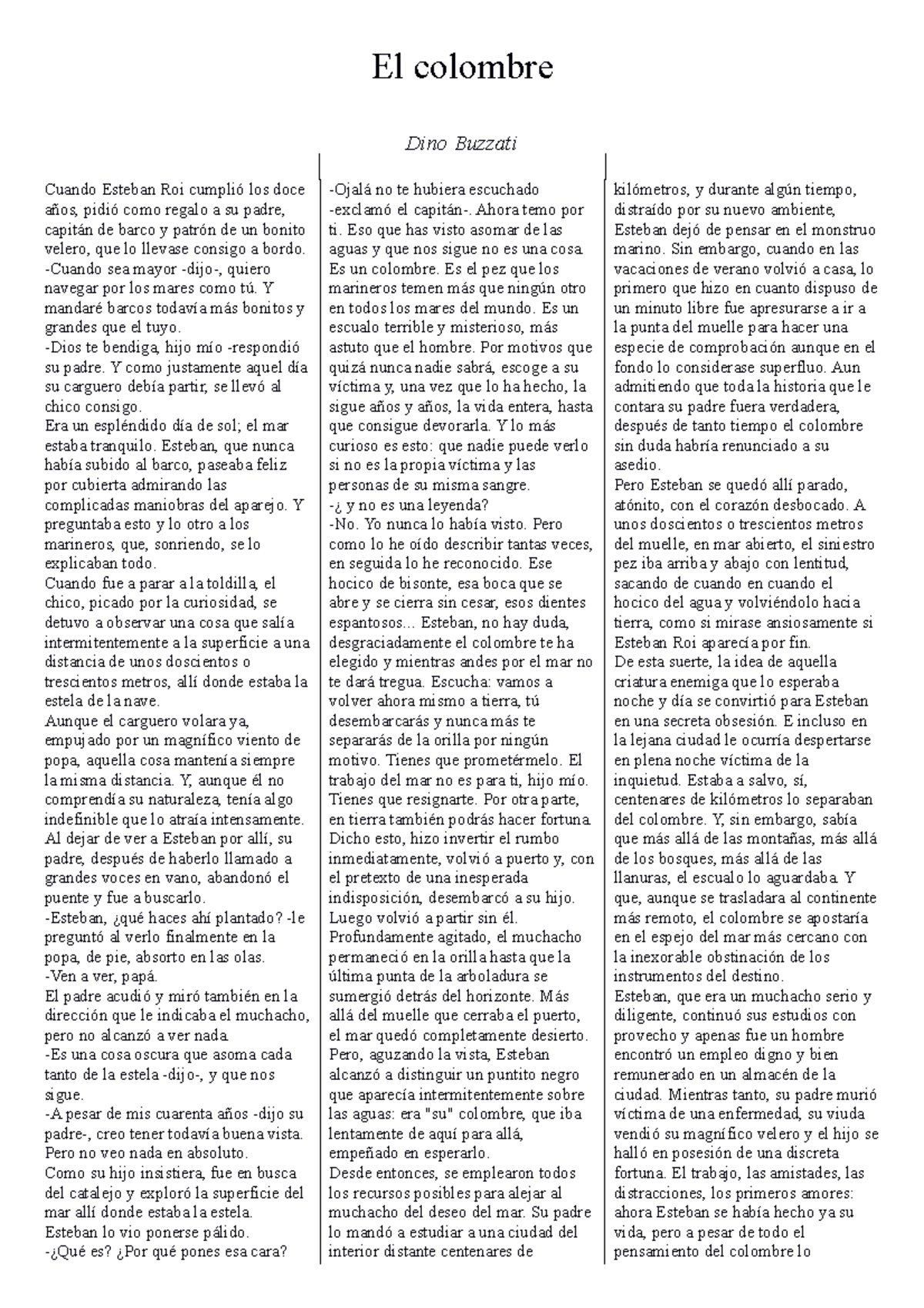 El colombre

Dino Buzzati

Cuando Esteban Roi cumplió los doce años, pidió como regalo a su padre, capitán de barco y patrón de un bonito velero, que lo llevase consigo a bordo.
-Cuando sea mayor -dijo-, quiero navegar por los mares como tú. Y mandaré barcos todavía más bonitos y grandes que el tuyo.
-Dios te bendiga, hijo mío -respondió su padre. Y como justamente aquel día su carguero debía partir, se llevó al chico consigo.
Era un espléndido día de sol; el mar estaba tranquilo. Esteban, que nunca había subido al barco, paseaba feliz por cubierta admirando las complicadas maniobras del aparejo. Y preguntaba esto y lo otro a los marineros, que, sonriendo, se lo explicaban todo.
Cuando fue a parar a la toldilla, el chico, picado por la curiosidad, se detuvo a observar una cosa que salía intermitentemente a la superficie a una distancia de unos doscientos o trescientos metros, allí donde estaba la estela de la nave.
Aunque el carguero volara ya, empujado por un magnífico viento de popa, aquella cosa mantenía siempre la misma distancia. Y, aunque él no comprendía su naturaleza, tenía algo indefinible que lo atraía intensamente.
Al dejar de ver a Esteban por allí, su padre, después de haberlo llamado a grandes voces en vano, abandonó el puente y fue a buscarlo.
-Esteban, ¿qué haces ahí plantado? -le preguntó al verlo finalmente en la popa, de pie, absorto en las olas.
-Ven a ver, papá.
El padre acudió y miró también en la dirección que le indicaba el muchacho, pero no alcanzó a ver nada.
-Es una cosa oscura que asoma cada tanto de la estela -dijo-, y que nos sigue.
-A pesar de mis cuarenta años -dijo su padre-, creo tener todavía buena vista. Pero no veo nada en absoluto.
Como su hijo insistiera, fue en busca del catalejo y exploró la superficie del mar allí donde estaba la estela.
Esteban lo vio ponerse pálido.
-¿Qué es? ¿Por qué pones esa cara?
-Ojalá no te hubiera escuchado -exclamó el capitán-. Ahora temo por ti. Eso que has visto asomar de las aguas y que nos sigue no es una cosa. Es un colombre. Es el pez que los marineros temen más que ningún otro en todos los mares del mundo. Es un escualo terrible y misterioso, más astuto que el hombre. Por motivos que quizá nunca nadie sabrá, escoge a su víctima y, una vez que lo ha hecho, la sigue años y años, la vida entera, hasta que consigue devorarla. Y lo más curioso es esto: que nadie puede verlo si no es la propia víctima y las personas de su misma sangre.
-¿ y no es una leyenda?
-No. Yo nunca lo había visto. Pero como lo he oído describir tantas veces, en seguida lo he reconocido. Ese hocico de bisonte, esa boca que se abre y se cierra sin cesar, esos dientes espantosos... Esteban, no hay duda, desgraciadamente el colombre te ha elegido y mientras andes por el mar no te dará tregua. Escucha: vamos a volver ahora mismo a tierra, tú desembarcarás y nunca más te separarás de la orilla por ningún motivo. Tienes que prometérmelo. El trabajo del mar no es para ti, hijo mío. Tienes que resignarte. Por otra parte, en tierra también podrás hacer fortuna.
Dicho esto, hizo invertir el rumbo inmediatamente, volvió a puerto y, con el pretexto de una inesperada indisposición, desembarcó a su hijo. Luego volvió a partir sin él.
Profundamente agitado, el muchacho permaneció en la orilla hasta que la última punta de la arboladura se sumergió detrás del horizonte. Más allá del muelle que cerraba el puerto, el mar quedó completamente desierto. Pero, aguzando la vista, Esteban alcanzó a distinguir un puntito negro que aparecía intermitentemente sobre las aguas: era "su" colombre, que iba lentamente de aquí para allá, empeñado en esperarlo.
Desde entonces, se emplearon todos los recursos posibles para alejar al muchacho del deseo del mar. Su padre lo mandó a estudiar a una ciudad del interior distante centenares de kilómetros, y durante algún tiempo, distraído por su nuevo ambiente, Esteban dejó de pensar en el monstruo marino. Sin embargo, cuando en las vacaciones de verano volvió a casa, lo primero que hizo en cuanto dispuso de un minuto libre fue apresurarse a ir a la punta del muelle para hacer una especie de comprobación aunque en el fondo lo considerase superfluo. Aun admitiendo que toda la historia que le contara su padre fuera verdadera, después de tanto tiempo el colombre sin duda habría renunciado a su asedio.
Pero Esteban se quedó allí parado, atónito, con el corazón desbocado. A unos doscientos o trescientos metros del muelle, en mar abierto, el siniestro pez iba arriba y abajo con lentitud, sacando de cuando en cuando el hocico del agua y volviéndolo hacia tierra, como si mirase ansiosamente si Esteban Roi aparecía por fin.
De esta suerte, la idea de aquella criatura enemiga que lo esperaba noche y día se convirtió para Esteban en una secreta obsesión. E incluso en la lejana ciudad le ocurría despertarse en plena noche víctima de la inquietud. Estaba a salvo, sí, centenares de kilómetros lo separaban del colombre. Y, sin embargo, sabía que más allá de las montañas, más allá de los bosques, más allá de las llanuras, el escualo lo aguardaba. Y que, aunque se trasladara al continente más remoto, el colombre se apostaría en el espejo del mar más cercano con la inexorable obstinación de los instrumentos del destino.
Esteban, que era un muchacho serio y diligente, continuó sus estudios con provecho y apenas fue un hombre encontró un empleo digno y bien remunerado en un almacén de la ciudad. Mientras tanto, su padre murió víctima de una enfermedad, su viuda vendió su magnífico velero y el hijo se halló en posesión de una discreta fortuna. El trabajo, las amistades, las distracciones, los primeros amores: ahora Esteban se había hecho ya su vida, pero a pesar de todo el pensamiento del colombre lo